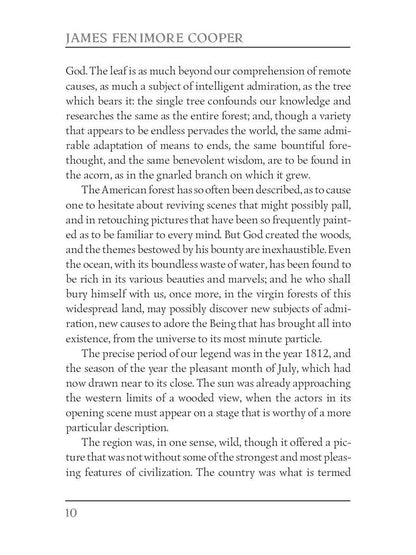 JAMES FENIMORE COOPER

God. The leaf is as much beyond our comprehension of remote causes, as much a subject of intelligent admiration, as the tree which bears it: the single tree confounds our knowledge and researches the same as the entire forest; and, though a variety that appears to be endless pervades the world, the same admirable adaptation of means to ends, the same bountiful forethought, and the same benevolent wisdom, are to be found in the acorn, as in the gnarled branch on which it grew.

The American forest has so often been described, as to cause one to hesitate about reviving scenes that might possibly pall, and in retouching pictures that have been so frequently painted as to be familiar to every mind. But God created the woods, and the themes bestowed by his bounty are inexhaustible. Even the ocean, with its boundless waste of water, has been found to be rich in its various beauties and marvels; and he who shall bury himself with us, once more, in the virgin forests of this widespread land, may possibly discover new subjects of admiration, new causes to adore the Being that has brought all into existence, from the universe to its most minute particle.

The precise period of our legend was in the year 1812, and the season of the year the pleasant month of July, which had now drawn near to its close. The sun was already approaching the western limits of a wooded view, when the actors in its opening scene must appear on a stage that is worthy of a more particular description.

The region was, in one sense, wild, though it offered a picture that was not without some of the strongest and most pleasing features of civilization. The country was what is termed

10